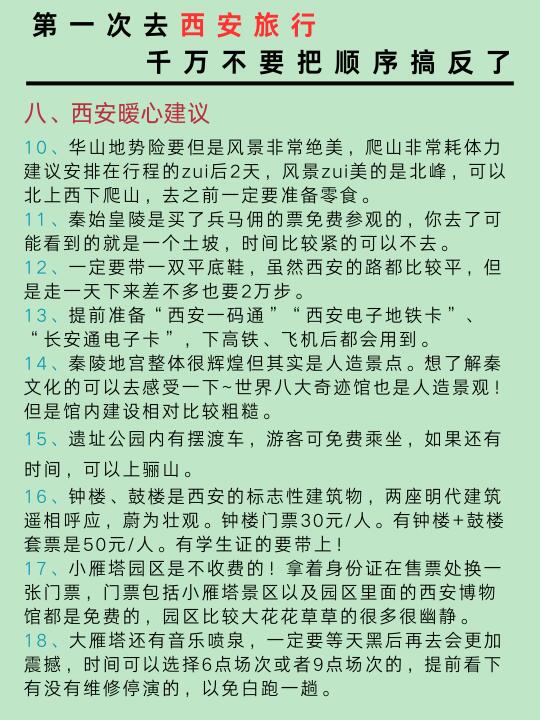 第一次去西安旅行
千万不要把顺序搞反了

八、西安暖心建议

10、华山地势险要但是风景非常绝美，爬山非常耗体力建议安排在行程的zui后2天，风景zui美的是北峰，可以北上西下爬山，去之前一定要准备零食。

11、秦始皇陵是买了兵马佣的票免费参观的，你去了可能看到的就是一个土坡，时间比较紧的可以不去。

12、一定要带一双平底鞋，虽然西安的路都比较平，但是走一天下来差不多也要2万步。

13、提前准备“西安一码通”“西安电子地铁卡”、“长安通电子卡”，下高铁、飞机后都会用到。

14、秦陵地宫整体很辉煌但其实是人造景点。想了解秦文化的可以去感受一下~世界八大奇迹馆也是人造景观！但是馆内建设相对比较粗糙。

15、遗址公园内有摆渡车，游客可免费乘坐，如果还有时间，可以上骊山。

16、钟楼、鼓楼是西安的标志性建筑物，两座明代建筑遥相呼应，蔚为壮观。钟楼门票30元/人。有钟楼+鼓楼套票是50元/人。有学生证的要带上！

17、小雁塔园区是不收费的！拿着身份证在售票处换一张门票，门票包括小雁塔景区以及园区里面的西安博物馆都是免费的，园区比较大花花草草的很多很幽静。

18、大雁塔还有音乐喷泉，一定要等天黑后再去会更加震撼，时间可以选择6点场次或者9点场次的，提前看下有没有维修停演的，以免白跑一趟。